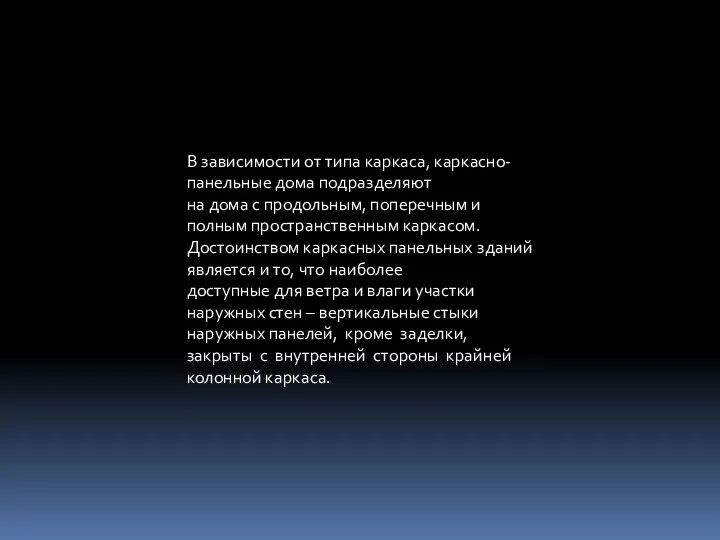 В зависимости от типа каркаса, каркасно-панельные дома подразделяют на дома с продольным, поперечным и полным пространственным каркасом. Достоинством каркасных панельных зданий является и то, что наиболее доступные для ветра и влаги участки наружных стен – вертикальные стыки наружных панелей, кроме заделки, закрыты с внутренней стороны крайней колонной каркаса.